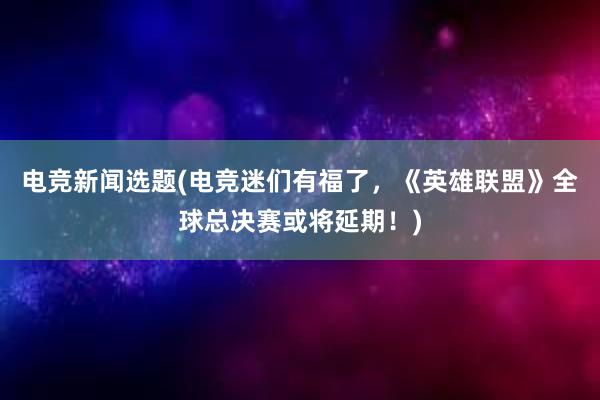 电竞新闻选题(电竞迷们有福了，《英雄联盟》全球总决赛或将延期！)